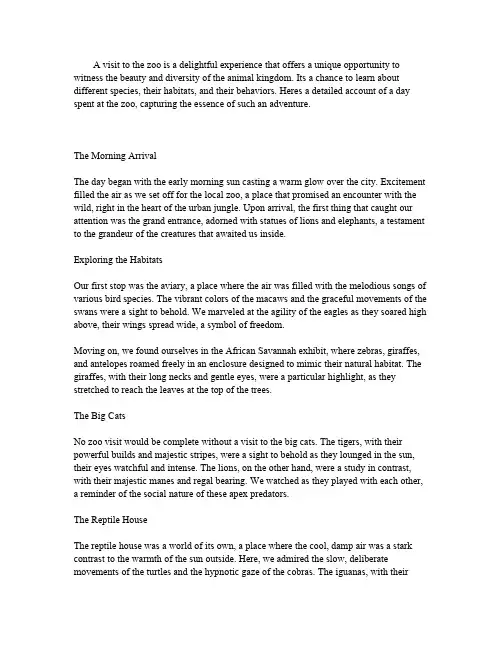 A visit to the zoo is a delightful experience that offers a unique opportunity to witness the beauty and diversity of the animal kingdom. Its a chance to learn about different species, their habitats, and their behaviors. Heres a detailed account of a day spent at the zoo, capturing the essence of such an adventure.

The Morning Arrival

The day began with the early morning sun casting a warm glow over the city. Excitement filled the air as we set off for the local zoo, a place that promised an encounter with the wild, right in the heart of the urban jungle. Upon arrival, the first thing that caught our attention was the grand entrance, adorned with statues of lions and elephants, a testament to the grandeur of the creatures that awaited us inside.

Exploring the Habitats

Our first stop was the aviary, a place where the air was filled with the melodious songs of various bird species. The vibrant colors of the macaws and the graceful movements of the swans were a sight to behold. We marveled at the agility of the eagles as they soared high above, their wings spread wide, a symbol of freedom.

Moving on, we found ourselves in the African Savannah exhibit, where zebras, giraffes, and antelopes roamed freely in an enclosure designed to mimic their natural habitat. The giraffes, with their long necks and gentle eyes, were a particular highlight, as they stretched to reach the leaves at the top of the trees.

The Big Cats

No zoo visit would be complete without a visit to the big cats. The tigers, with their powerful builds and majestic stripes, were a sight to behold as they lounged in the sun, their eyes watchful and intense. The lions, on the other hand, were a study in contrast, with their majestic manes and regal bearing. We watched as they played with each other, a reminder of the social nature of these apex predators.

The Reptile House

The reptile house was a world of its own, a place where the cool, damp air was a stark contrast to the warmth of the sun outside. Here, we admired the slow, deliberate movements of the turtles and the hypnotic gaze of the cobras. The iguanas, with their